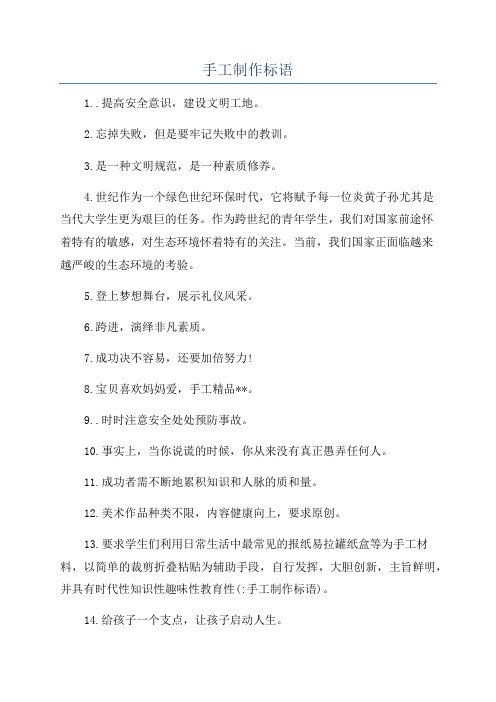 手工制作标语

1..提高安全意识，建设文明工地。

2.忘掉失败，但是要牢记失败中的教训。

3.是一种文明规范，是一种素质修养。

4.世纪作为一个绿色世纪环保时代，它将赋予每一位炎黄子孙尤其是当代大学生更为艰巨的任务。作为跨世纪的青年学生，我们对国家前途怀着特有的敏感，对生态环境怀着特有的关注。当前，我们国家正面临越来越严峻的生态环境的考验。

5.登上梦想舞台，展示礼仪风采。

6.跨进，演绎非凡素质。

7.成功决不容易，还要加倍努力!

8.宝贝喜欢妈妈爱，手工精品**。

9..时时注意安全处处预防事故。

10.事实上，当你说谎的时候，你从来没有真正愚弄任何人。

11.成功者需不断地累积知识和人脉的质和量。

12.美术作品种类不限，内容健康向上，要求原创。

13.要求学生们利用日常生活中最常见的报纸易拉罐纸盒等为手工材料，以简单的裁剪折叠粘贴为辅助手段，自行发挥，大胆创新，主旨鲜明，并具有时代性知识性趣味性教育性(:手工制作标语)。

14.给孩子一个支点，让孩子启动人生。